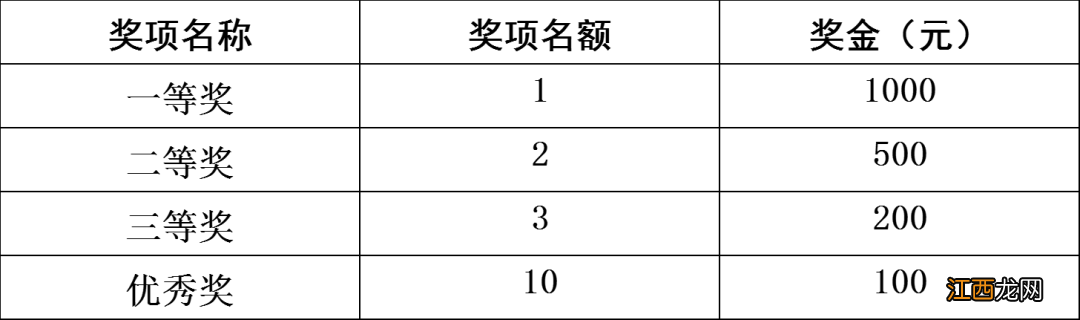 | 奖项名称 | 奖项名额 | 奖金（元） |
|---|---|---|
| 一等奖 | 1 | 1000 |
| 二等奖 | 2 | 500 |
| 三等奖 | 3 | 200 |
| 优秀奖 | 10 | 100 |

江西龙网